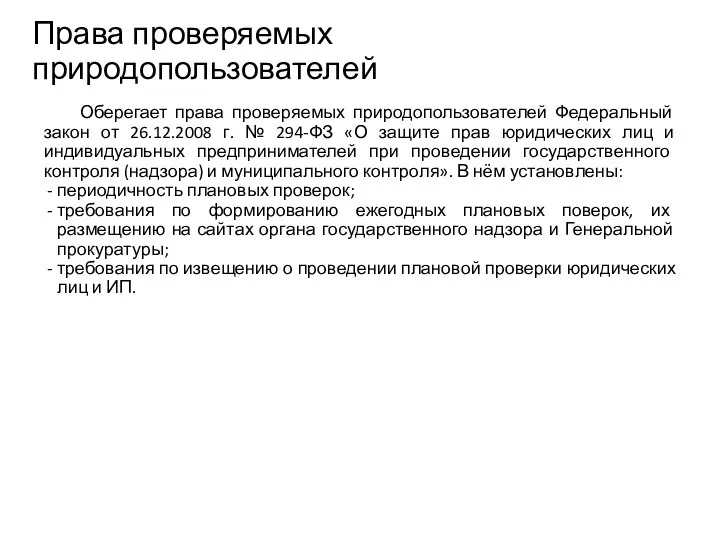 Права проверяемых природопользователей

Оберегает права проверяемых природопользователей Федеральный закон от 26.12.2008 г. № 294-ФЗ «О защите прав юридических лиц и индивидуальных предпринимателей при проведении государственного контроля (надзора) и муниципального контроля». В нём установлены:
- периодичность плановых проверок;
- требования по формированию ежегодных плановых поверок, их размещению на сайтах органа государственного надзора и Генеральной прокуратуры;
- требования по извещению о проведении плановой проверки юридических лиц и ИП.